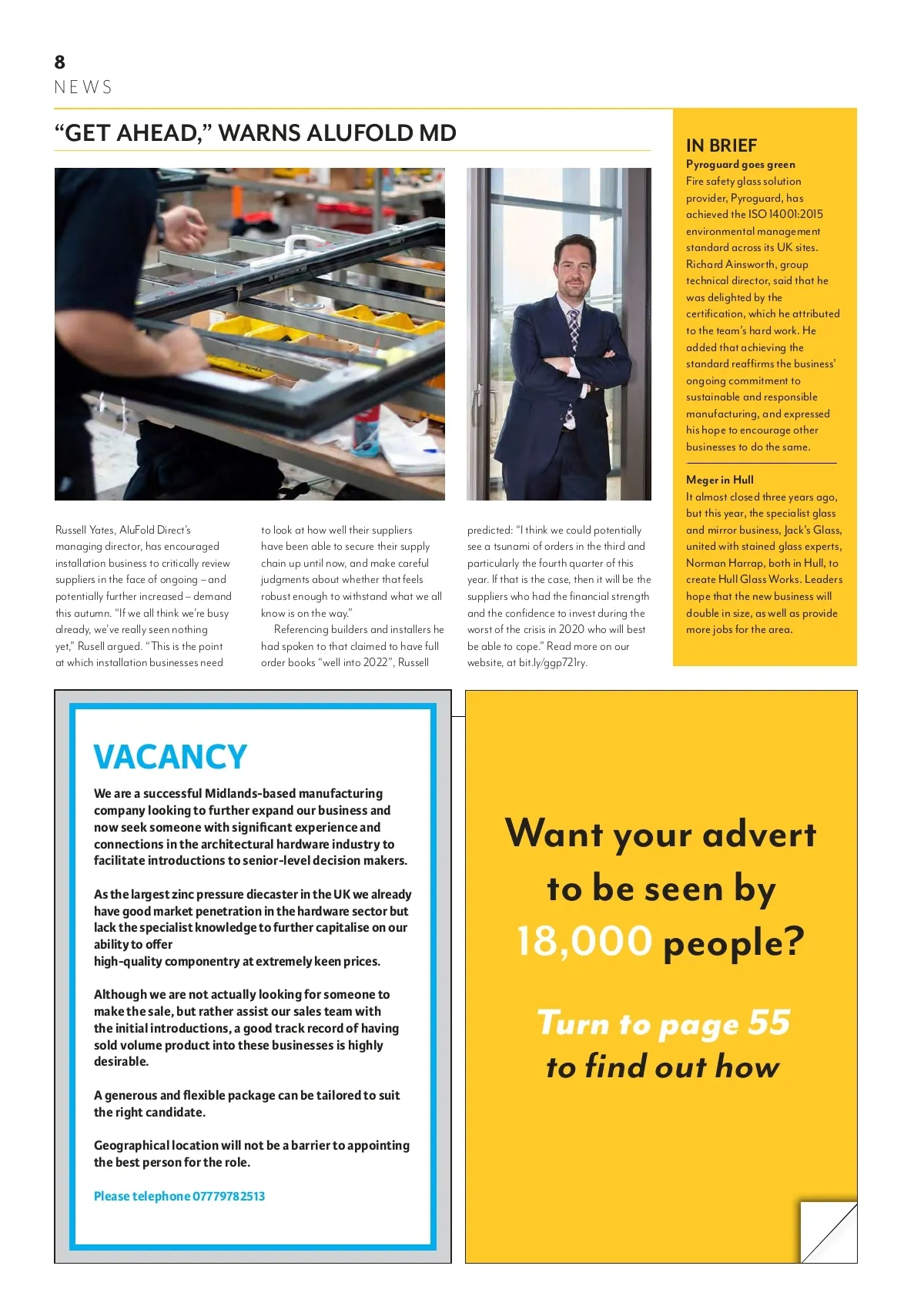 8
NEWS

"GET AHEAD," WARNS ALUFOLD MD

Russell Yates, AluFold Direct's managing director, has encouraged installation business to critically review suppliers in the face of ongoing – and potentially further increased – demand this autumn. "If we all think we're busy already, we've really seen nothing yet," Rusell argued. "This is the point at which installation businesses need to look at how well their suppliers have been able to secure their supply chain up until now, and make careful judgments about whether that feels robust enough to withstand what we all know is on the way."

Referencing builders and installers he had spoken to that claimed to have full order books "well into 2022", Russell predicted: "I think we could potentially see a tsunami of orders in the third and particularly the fourth quarter of this year. If that is the case, then it will be the suppliers who had the financial strength and the confidence to invest during the worst of the crisis in 2020 who will best be able to cope." Read more on our website, at bit.ly/ggp721ry.

IN BRIEF

Pyroguard goes green
Fire safety glass solution provider, Pyroguard, has achieved the ISO 14001:2015 environmental management standard across its UK sites. Richard Ainsworth, group technical director, said that he was delighted by the certification, which he attributed to the team's hard work. He added that achieving the standard reaffirms the business' ongoing commitment to sustainable and responsible manufacturing, and expressed his hope to encourage other businesses to do the same.

Meger in Hull
It almost closed three years ago, but this year, the specialist glass and mirror business, Jack's Glass, united with stained glass experts, Norman Harrap, both in Hull, to create Hull Glass Works. Leaders hope that the new business will double in size, as well as provide more jobs for the area.

VACANCY

We are a successful Midlands-based manufacturing company looking to further expand our business and now seek someone with significant experience and connections in the architectural hardware industry to facilitate introductions to senior-level decision makers.

As the largest zinc pressure diecaster in the UK we already have good market penetration in the hardware sector but lack the specialist knowledge to further capitalise on our ability to offer
high-quality componentry at extremely keen prices.

Although we are not actually looking for someone to make the sale, but rather assist our sales team with the initial introductions, a good track record of having sold volume product into these businesses is highly desirable.

A generous and flexible package can be tailored to suit the right candidate.

Geographical location will not be a barrier to appointing the best person for the role.

Please telephone 07779782513

Want your advert to be seen by 18,000 people?

Turn to page 55 to find out how